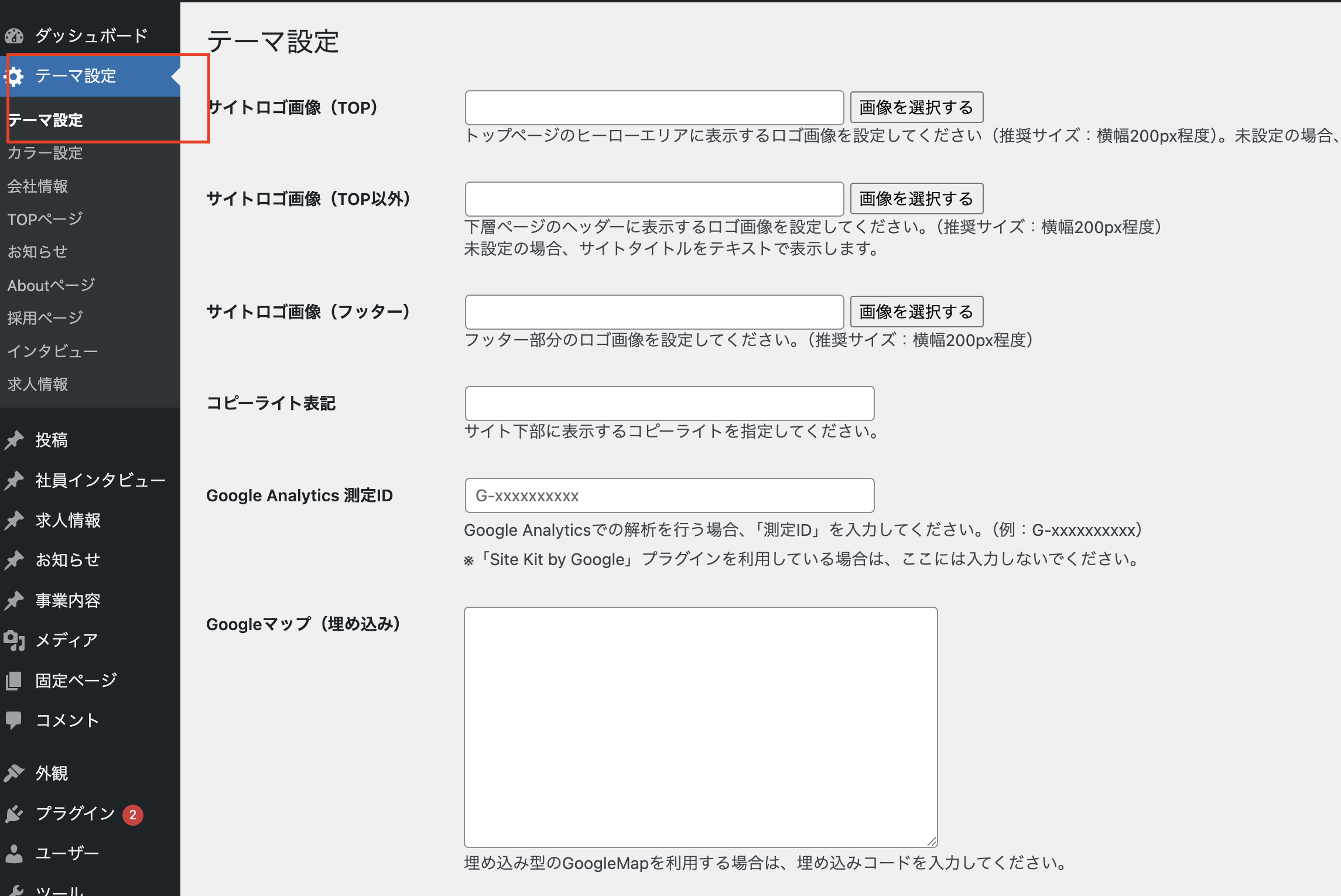 ダッシュボード
テーマ設定
テーマ設定
カラー設定
会社情報
TOPページ
お知らせ
Aboutページ
採用ページ
インタビュー
求人情報
投稿
社員インタビュー
求人情報
お知らせ
事業内容
メディア
固定ページ
コメント
外観
プラグイン 2
ユーザー
ツール

テーマ設定

サイトロゴ画像（TOP）
画像を選択する
トップページのヒーローエリアに表示するロゴ画像を設定してください（推奨サイズ：横幅200px程度）。未設定の場合、

サイトロゴ画像（TOP以外）
画像を選択する
下層ページのヘッダーに表示するロゴ画像を設定してください。（推奨サイズ：横幅200px程度）
未設定の場合、サイトタイトルをテキストで表示します。

サイトロゴ画像（フッター）
画像を選択する
フッター部分のロゴ画像を設定してください。（推奨サイズ：横幅200px程度）

コピーライト表記
サイト下部に表示するコピーライトを指定してください。

Google Analytics 測定ID
G-xxxxxxxxxx
Google Analyticsでの解析を行う場合、「測定ID」を入力してください。（例：G-xxxxxxxxxx）
※「Site Kit by Google」プラグインを利用している場合は、ここには入力しないでください。

Googleマップ（埋め込み）
埋め込み型のGoogleMapを利用する場合は、埋め込みコードを入力してください。